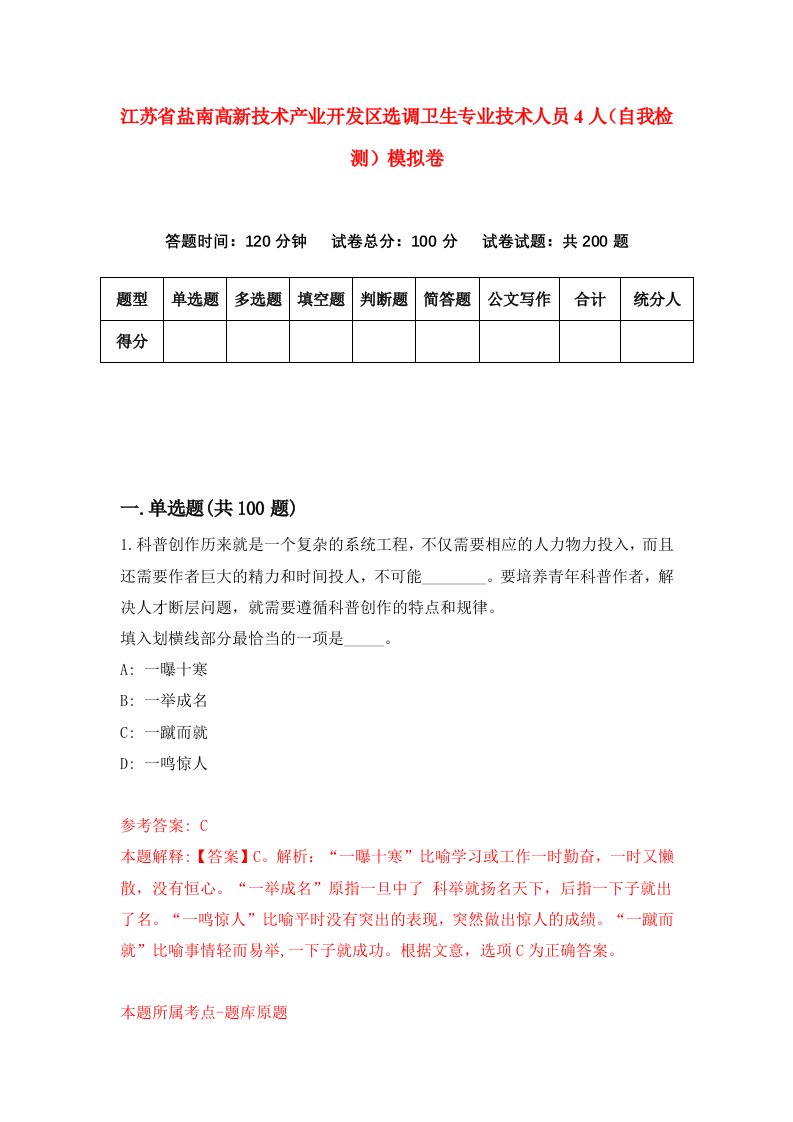 江苏省盐南高新技术产业开发区选调卫生专业技术人员4人（自我检测）模拟卷

答题时间：120分钟　试卷总分：100分　试卷试题：共200题

| 题型 | 单选题 | 多选题 | 填空题 | 判断题 | 简答题 | 公文写作 | 合计 | 统分人 |
|---|---|---|---|---|---|---|---|---|
| 得分 | | | | | | | | |

一.单选题(共100题)

1.科普创作历来就是一个复杂的系统工程，不仅需要相应的人力物力投入，而且还需要作者巨大的精力和时间投人，不可能________。要培养青年科普作者，解决人才断层问题，就需要遵循科普创作的特点和规律。
填入划横线部分最恰当的一项是_____。
A: 一曝十寒
B: 一举成名
C: 一蹴而就
D: 一鸣惊人

参考答案: C
本题解释:【答案】C。解析：“一曝十寒”比喻学习或工作一时勤奋，一时又懒散，没有恒心。“一举成名”原指一旦中了 科举就扬名天下，后指一下子就出了名。“一鸣惊人”比喻平时没有突出的表现，突然做出惊人的成绩。“一蹴而就”比喻事情轻而易举,一下子就成功。根据文意，选项C为正确答案。

本题所属考点-题库原题